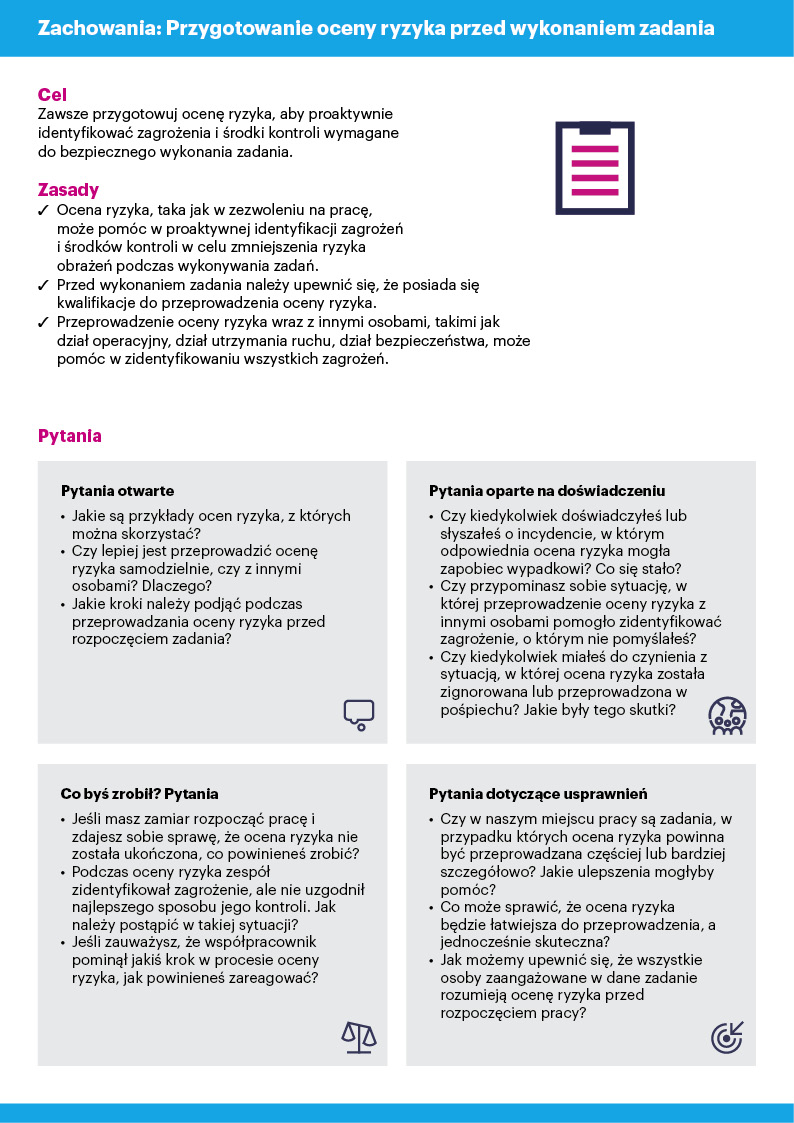 Zachowania: Przygotowanie oceny ryzyka przed wykonaniem zadania

Cel
Zawsze przygotowuj ocenę ryzyka, aby proaktywnie identyfikować zagrożenia i środki kontroli wymagane do bezpiecznego wykonania zadania.

Zasady
✓ Ocena ryzyka, taka jak w zezwoleniu na pracę, może pomóc w proaktywnej identyfikacji zagrożeń i środków kontroli w celu zmniejszenia ryzyka obrażeń podczas wykonywania zadań.
✓ Przed wykonaniem zadania należy upewnić się, że posiada się kwalifikacje do przeprowadzenia oceny ryzyka.
✓ Przeprowadzenie oceny ryzyka wraz z innymi osobami, takimi jak dział operacyjny, dział utrzymania ruchu, dział bezpieczeństwa, może pomóc w zidentyfikowaniu wszystkich zagrożeń.

Pytania

Pytania otwarte
• Jakie są przykłady ocen ryzyka, z których można skorzystać?
• Czy lepiej jest przeprowadzić ocenę ryzyka samodzielnie, czy z innymi osobami? Dlaczego?
• Jakie kroki należy podjąć podczas przeprowadzania oceny ryzyka przed rozpoczęciem zadania?

Pytania oparte na doświadczeniu
• Czy kiedykolwiek doświadczyłeś lub słyszałeś o incydencie, w którym odpowiednia ocena ryzyka mogła zapobiec wypadkowi? Co się stało?
• Czy przypominasz sobie sytuację, w której przeprowadzenie oceny ryzyka z innymi osobami pomogło zidentyfikować zagrożenie, o którym nie pomyślałeś?
• Czy kiedykolwiek miałeś do czynienia z sytuacją, w której ocena ryzyka została zignorowana lub przeprowadzona w pośpiechu? Jakie były tego skutki?

Co byś zrobił? Pytania
• Jeśli masz zamiar rozpocząć pracę i zdajesz sobie sprawę, że ocena ryzyka nie została ukończona, co powinieneś zrobić?
• Podczas oceny ryzyka zespół zidentyfikował zagrożenie, ale nie uzgodnił najlepszego sposobu jego kontroli. Jak należy postąpić w takiej sytuacji?
• Jeśli zauważysz, że współpracownik pominął jakiś krok w procesie oceny ryzyka, jak powinieneś zareagować?

Pytania dotyczące usprawnień
• Czy w naszym miejscu pracy są zadania, w przypadku których ocena ryzyka powinna być przeprowadzana częściej lub bardziej szczegółowo? Jakie ulepszenia mogłyby pomóc?
• Co może sprawić, że ocena ryzyka będzie łatwiejsza do przeprowadzenia, a jednocześnie skuteczna?
• Jak możemy upewnić się, że wszystkie osoby zaangażowane w dane zadanie rozumieją ocenę ryzyka przed rozpoczęciem pracy?